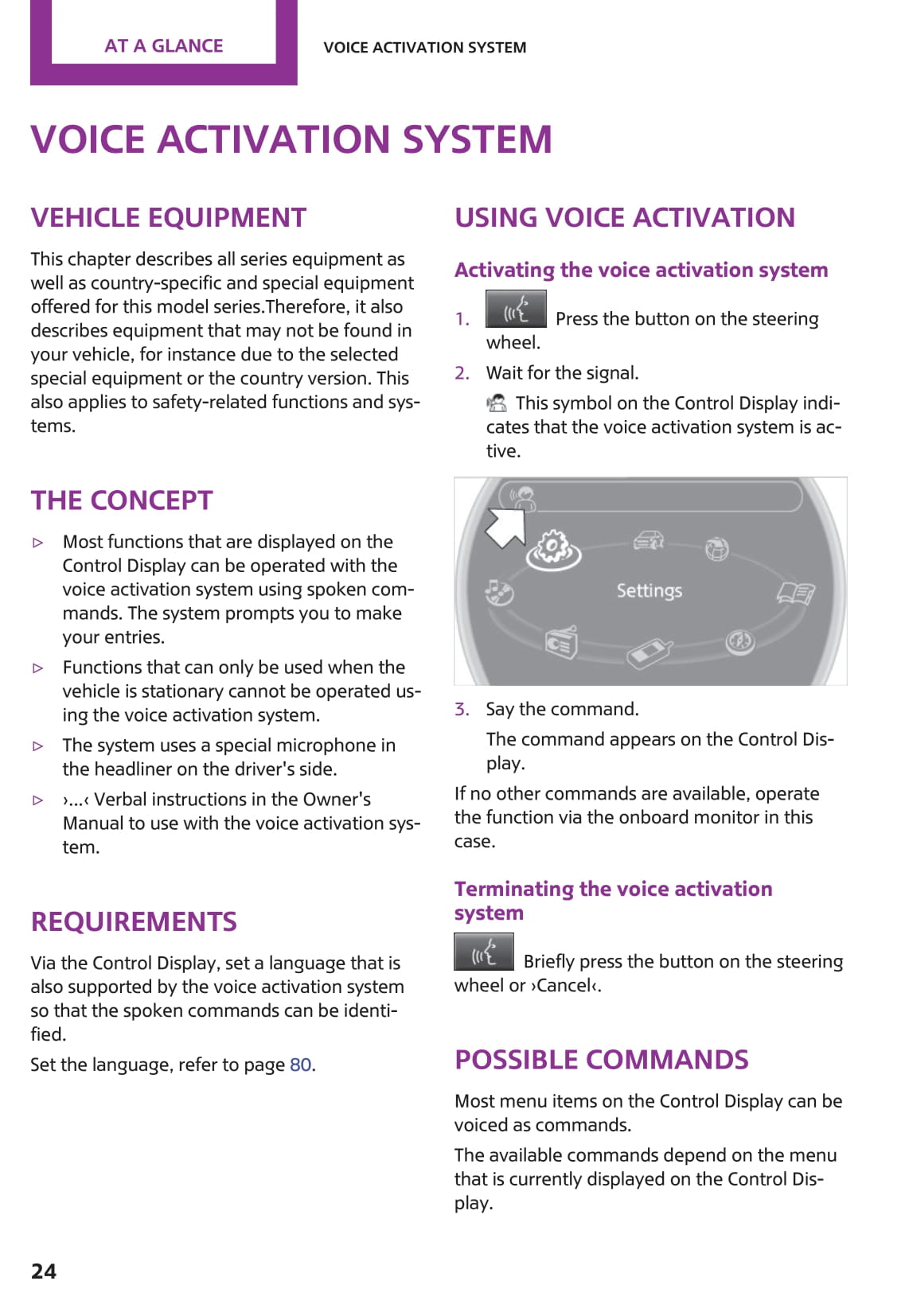 AT A GLANCE

VOICE ACTIVATION SYSTEM

VOICE ACTIVATION SYSTEM

VEHICLE EQUIPMENT

This chapter describes all series equipment as well as country-specific and special equipment offered for this model series.Therefore, it also describes equipment that may not be found in your vehicle, for instance due to the selected special equipment or the country version. This also applies to safety-related functions and systems.

THE CONCEPT

▷ Most functions that are displayed on the Control Display can be operated with the voice activation system using spoken commands. The system prompts you to make your entries.

▷ Functions that can only be used when the vehicle is stationary cannot be operated using the voice activation system.

▷ The system uses a special microphone in the headliner on the driver's side.

▷ ›...‹ Verbal instructions in the Owner's Manual to use with the voice activation system.

REQUIREMENTS

Via the Control Display, set a language that is also supported by the voice activation system so that the spoken commands can be identified.

Set the language, refer to page 80.

USING VOICE ACTIVATION

Activating the voice activation system

1. Press the button on the steering wheel.

2. Wait for the signal.

This symbol on the Control Display indicates that the voice activation system is active.

Settings

3. Say the command.

The command appears on the Control Display.

If no other commands are available, operate the function via the onboard monitor in this case.

Terminating the voice activation system

Briefly press the button on the steering wheel or ›Cancel‹.

POSSIBLE COMMANDS

Most menu items on the Control Display can be voiced as commands.

The available commands depend on the menu that is currently displayed on the Control Display.

24